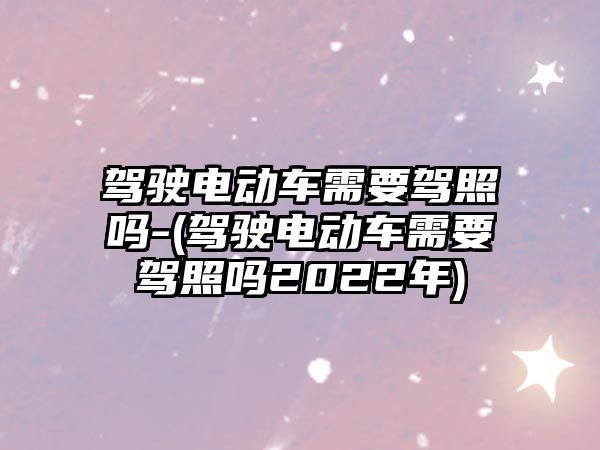 驾驶电动车需要驾照吗-(驾驶电动车需要驾照吗2022年)